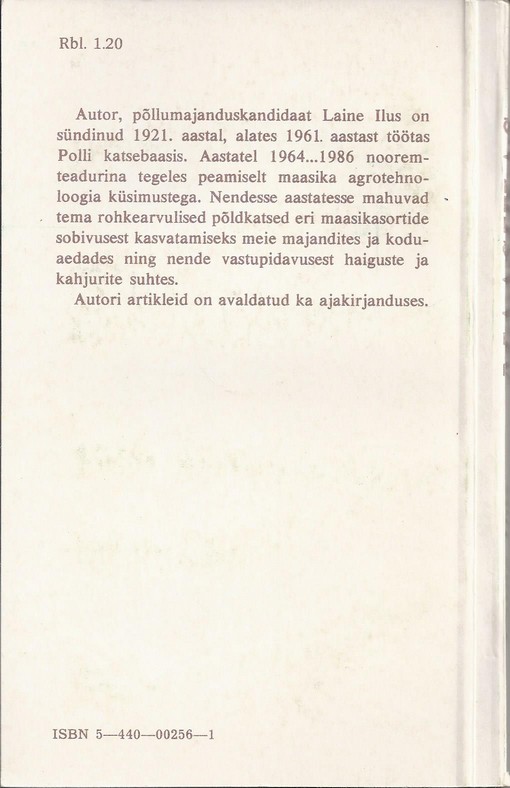 Rbl. 1.20

Autor, põllumajanduskandidaat Laine Ilus on sündinud 1921. aastal, alates 1961. aastast töötas Polli katsebaasis. Aastatel 1964...1986 nooremteadurina tegeles peamiselt maasika agrotehnoloogia küsimustega. Nendesse aastatesse mahuvad tema rohkearvulised põldkatsed eri maasikasortide sobivusest kasvatamiseks meie majandites ja koduaedades ning nende vastupidavusest haiguste ja kahjurite suhtes.

Autori artikleid on avaldatud ka ajakirjanduses.

ISBN 5—440—00256—1